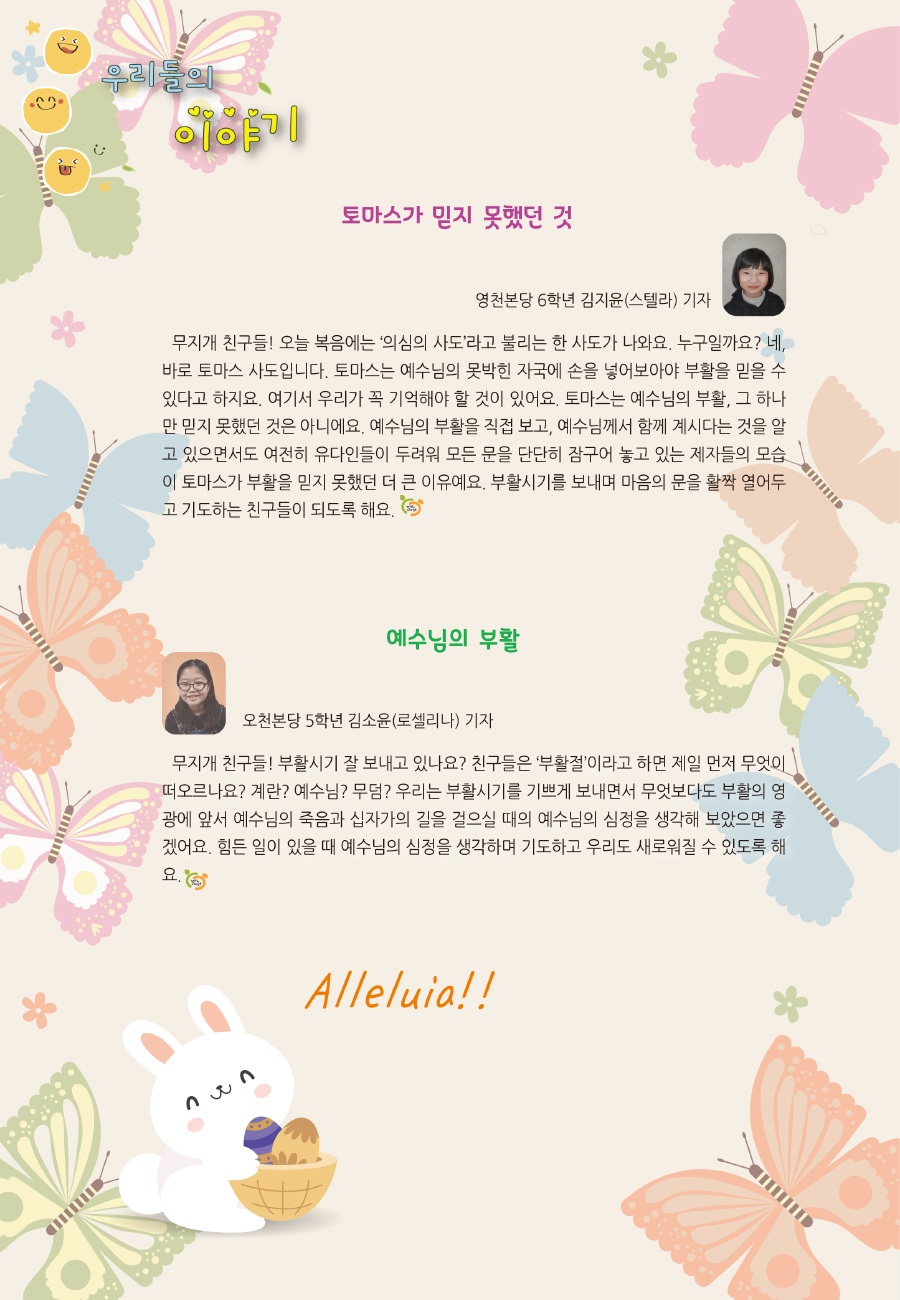 우리들의
이야기

토마스가 믿지 못했던 것

영천본당 6학년 김지윤(스텔라) 기자

무지개 친구들! 오늘 복음에는 '의심의 사도'라고 불리는 한 사도가 나와요. 누구일까요? 네, 바로 토마스 사도입니다. 토마스는 예수님의 못박힌 자국에 손을 넣어보아야 부활을 믿을 수 있다고 하지요. 여기서 우리가 꼭 기억해야 할 것이 있어요. 토마스는 예수님의 부활, 그 하나만 믿지 못했던 것은 아니에요. 예수님의 부활을 직접 보고, 예수님께서 함께 계시다는 것을 알고 있으면서도 여전히 유다인들이 두려워 모든 문을 단단히 잠구어 놓고 있는 제자들의 모습이 토마스가 부활을 믿지 못했던 더 큰 이유예요. 부활시기를 보내며 마음의 문을 활짝 열어두고 기도하는 친구들이 되도록 해요.

예수님의 부활

오천본당 5학년 김소윤(로셀리나) 기자

무지개 친구들! 부활시기 잘 보내고 있나요? 친구들은 '부활절'이라고 하면 제일 먼저 무엇이 떠오르나요? 계란? 예수님? 무덤? 우리는 부활시기를 기쁘게 보내면서 무엇보다도 부활의 영광에 앞서 예수님의 죽음과 십자가의 길을 걸으실 때의 예수님의 심정을 생각해 보았으면 좋겠어요. 힘든 일이 있을 때 예수님의 심정을 생각하며 기도하고 우리도 새로워질 수 있도록 해요.

Alleluia!!